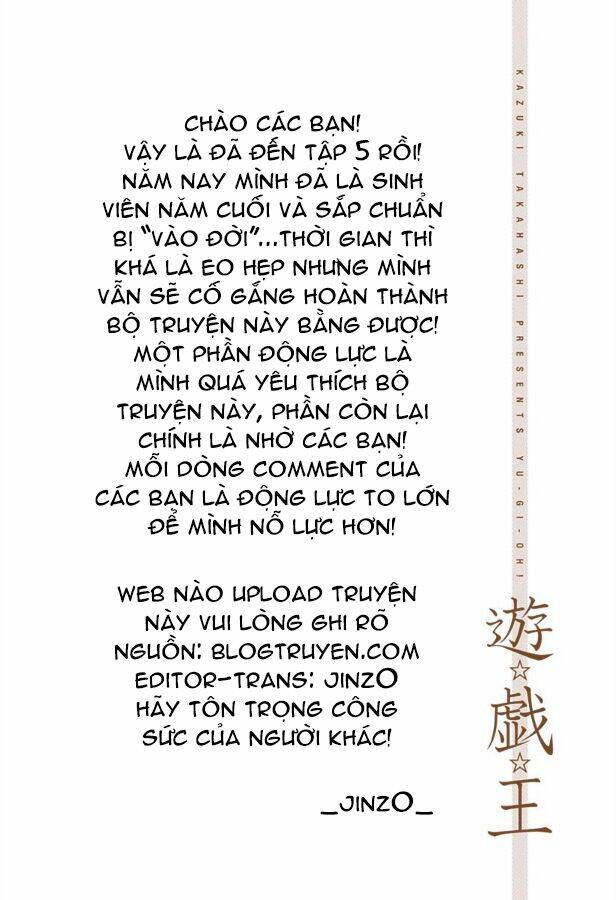 CHÀO CÁC BẠN!
VẬY LÀ ĐÃ ĐẾN TẬP 5 RỒI!
NĂM NAY MÌNH ĐÃ LÀ SINH VIÊN NĂM CUỐI VÀ SẮP CHUẨN BỊ "VÀO ĐỜI"...THỜI GIAN THÌ KHÁ LÀ EO HẸP NHƯNG MÌNH VẪN SẼ CỐ GẮNG HOÀN THÀNH BỘ TRUYỆN NÀY BẰNG ĐƯỢC!
MỘT PHẦN ĐỘNG LỰC LÀ MÌNH QUÁ YÊU THÍCH BỘ TRUYỆN NÀY, PHẦN CÒN LẠI CHÍNH LÀ NHỜ CÁC BẠN!
MỖI DÒNG COMMENT CỦA CÁC BẠN LÀ ĐỘNG LỰC TO LỚN ĐỂ MÌNH NỖ LỰC HƠN!

WEB NÀO UPLOAD TRUYỆN NÀY VUI LÒNG GHI RÕ NGUỒN: BLOGTRUYEN.COM
EDITOR-TRANS: JINZO
HÃY TÔN TRỌNG CÔNG SỨC CỦA NGƯỜI KHÁC!

_JINZO_

KAZUKI TAKAHASHI PRESENTS YU-GI-OH!

遊☆戯☆王